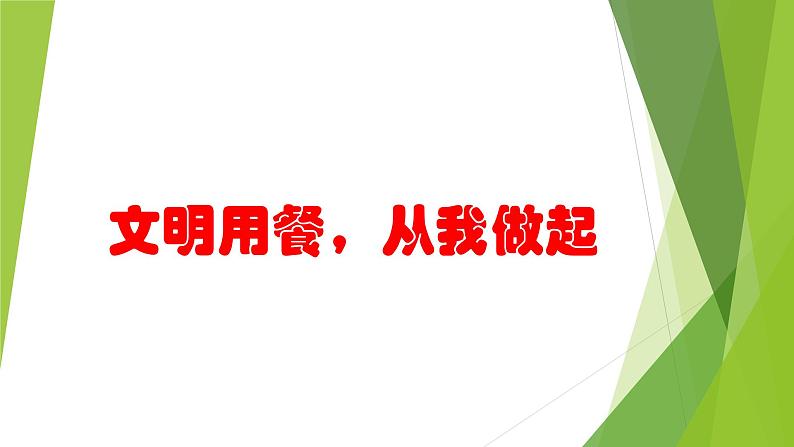 文明用餐，从我做起